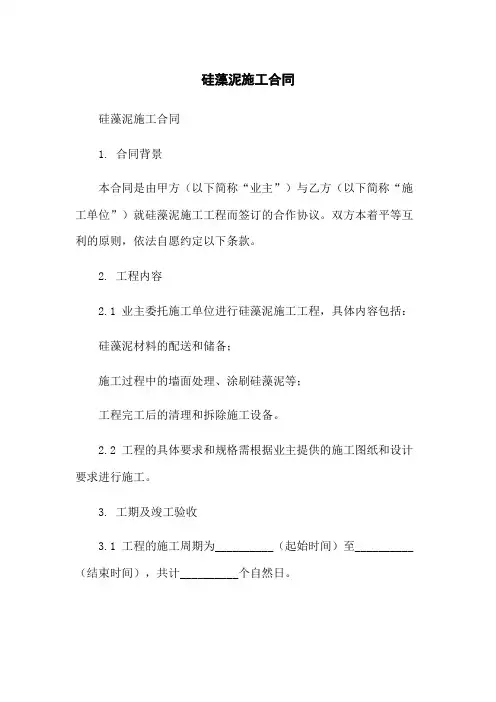 硅藻泥施工合同

硅藻泥施工合同

1. 合同背景

本合同是由甲方（以下简称“业主”）与乙方（以下简称“施工单位”）就硅藻泥施工工程而签订的合作协议。双方本着平等互利的原则，依法自愿约定以下条款。

2. 工程内容

2.1 业主委托施工单位进行硅藻泥施工工程，具体内容包括：

硅藻泥材料的配送和储备；

施工过程中的墙面处理、涂刷硅藻泥等；

工程完工后的清理和拆除施工设备。

2.2 工程的具体要求和规格需根据业主提供的施工图纸和设计要求进行施工。

3. 工期及竣工验收

3.1 工程的施工周期为__________（起始时间）至__________（结束时间），共计__________个自然日。